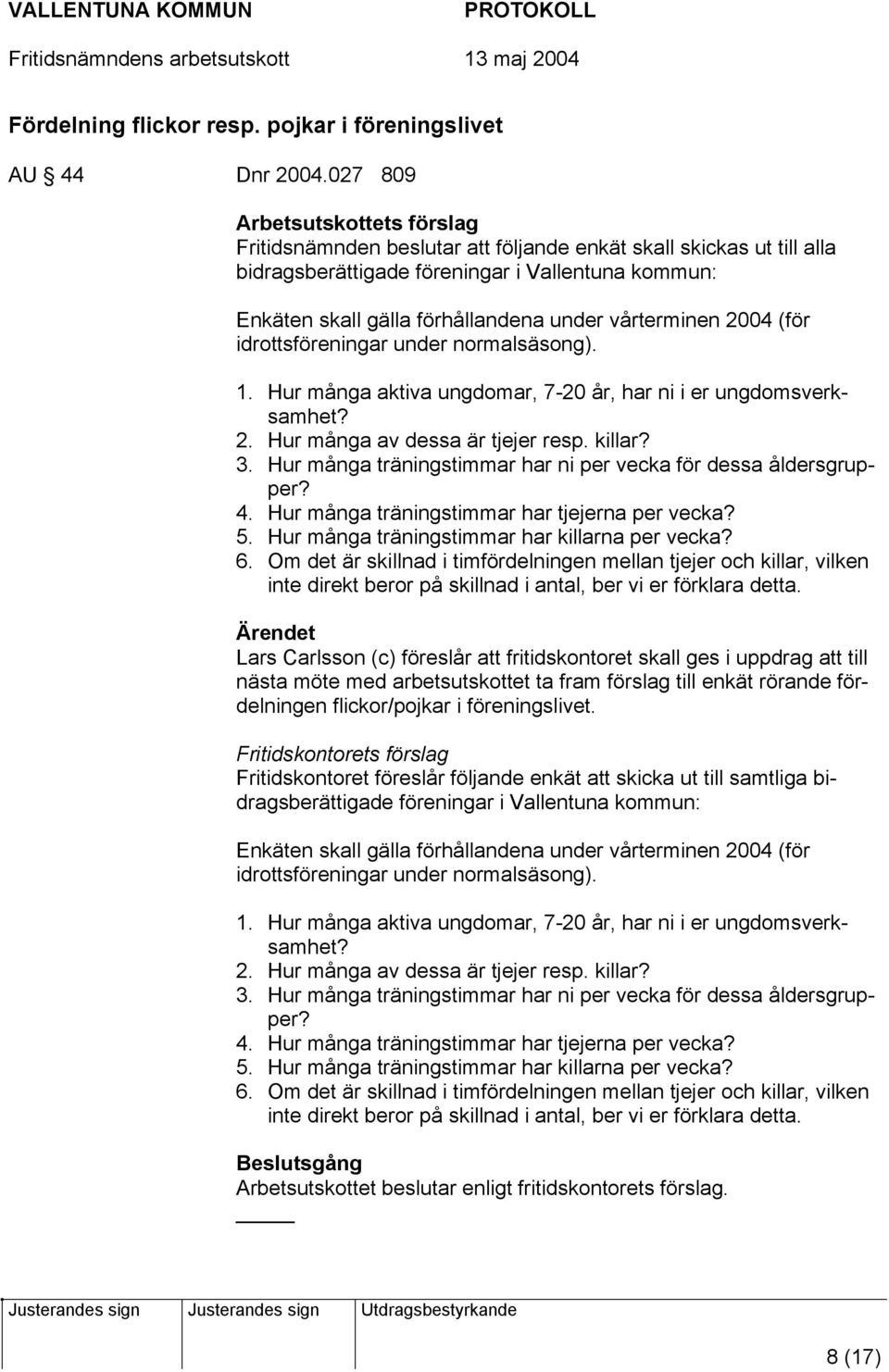 VALLENTUNA KOMMUN PROTOKOLL
Fritidsnämndens arbetsutskott 13 maj 2004

Fördelning flickor resp. pojkar i föreningslivet

AU § 44 Dnr 2004.027 809

Arbetsutskottets förslag
Fritidsnämnden beslutar att följande enkät skall skickas ut till alla bidragsberättigade föreningar i Vallentuna kommun:

Enkäten skall gälla förhållandena under vårterminen 2004 (för idrottsföreningar under normalsäsong).

1. Hur många aktiva ungdomar, 7-20 år, har ni i er ungdomsverksamhet?
2. Hur många av dessa är tjejer resp. killar?
3. Hur många träningstimmar har ni per vecka för dessa åldersgrupper?
4. Hur många träningstimmar har tjejerna per vecka?
5. Hur många träningstimmar har killarna per vecka?
6. Om det är skillnad i timfördelningen mellan tjejer och killar, vilken inte direkt beror på skillnad i antal, ber vi er förklara detta.

Ärendet
Lars Carlsson (c) föreslår att fritidskontoret skall ges i uppdrag att till nästa möte med arbetsutskottet ta fram förslag till enkät rörande fördelningen flickor/pojkar i föreningslivet.

Fritidskontorets förslag
Fritidskontoret föreslår följande enkät att skicka ut till samtliga bidragsberättigade föreningar i Vallentuna kommun:

Enkäten skall gälla förhållandena under vårterminen 2004 (för idrottsföreningar under normalsäsong).

1. Hur många aktiva ungdomar, 7-20 år, har ni i er ungdomsverksamhet?
2. Hur många av dessa är tjejer resp. killar?
3. Hur många träningstimmar har ni per vecka för dessa åldersgrupper?
4. Hur många träningstimmar har tjejerna per vecka?
5. Hur många träningstimmar har killarna per vecka?
6. Om det är skillnad i timfördelningen mellan tjejer och killar, vilken inte direkt beror på skillnad i antal, ber vi er förklara detta.

Beslutsgång
Arbetsutskottet beslutar enligt fritidskontorets förslag.

Justerandes sign Justerandes sign Utdragsbestyrkande

8 (17)